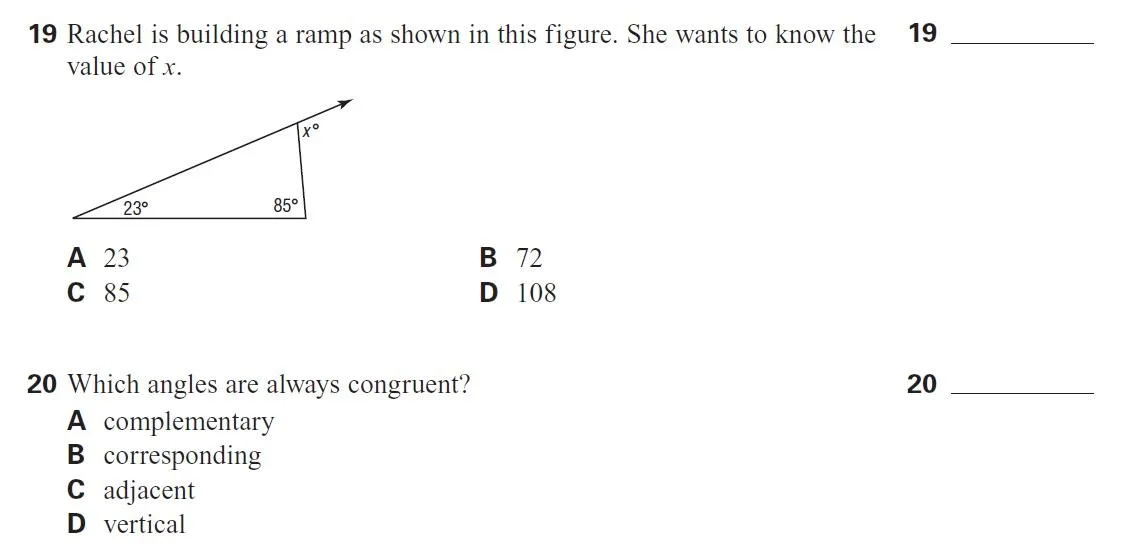 19 Rachel is building a ramp as shown in this figure. She wants to know the value of x.

19 ____

x°

23°

85°

A 23
B 72
C 85
D 108

20 Which angles are always congruent?

20 ____

A complementary
B corresponding
C adjacent
D vertical